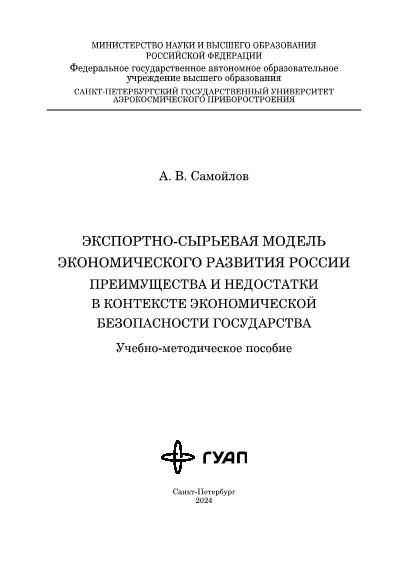 МИНИСТЕРСТВО НАУКИ И ВЫСШЕГО ОБРАЗОВАНИЯ РОССИЙСКОЙ ФЕДЕРАЦИИ
Федеральное государственное автономное образовательное учреждение высшего образования
САНКТ-ПЕТЕРБУРГСКИЙ ГОСУДАРСТВЕННЫЙ УНИВЕРСИТЕТ АЭРОКОСМИЧЕСКОГО ПРИБОРОСТРОЕНИЯ

А. В. Самойлов

ЭКСПОРТНО-СЫРЬЕВАЯ МОДЕЛЬ ЭКОНОМИЧЕСКОГО РАЗВИТИЯ РОССИИ ПРЕИМУЩЕСТВА И НЕДОСТАТКИ В КОНТЕКСТЕ ЭКОНОМИЧЕСКОЙ БЕЗОПАСНОСТИ ГОСУДАРСТВА

Учебно-методическое пособие

ГУАП

Санкт-Петербург
2024